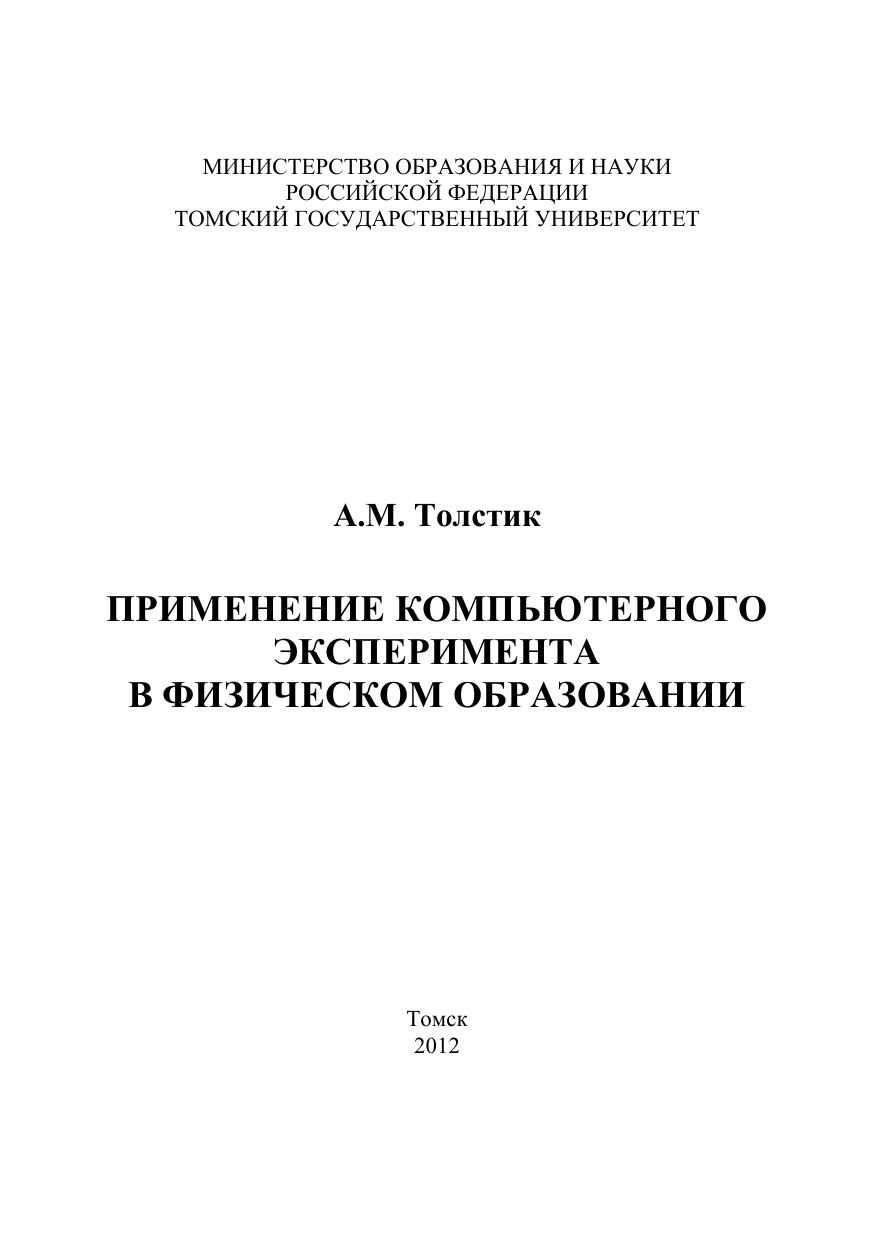 МИНИСТЕРСТВО ОБРАЗОВАНИЯ И НАУКИ
РОССИЙСКОЙ ФЕДЕРАЦИИ
ТОМСКИЙ ГОСУДАРСТВЕННЫЙ УНИВЕРСИТЕТ

А.М. Толстик

ПРИМЕНЕНИЕ КОМПЬЮТЕРНОГО
ЭКСПЕРИМЕНТА
В ФИЗИЧЕСКОМ ОБРАЗОВАНИИ

Томск
2012